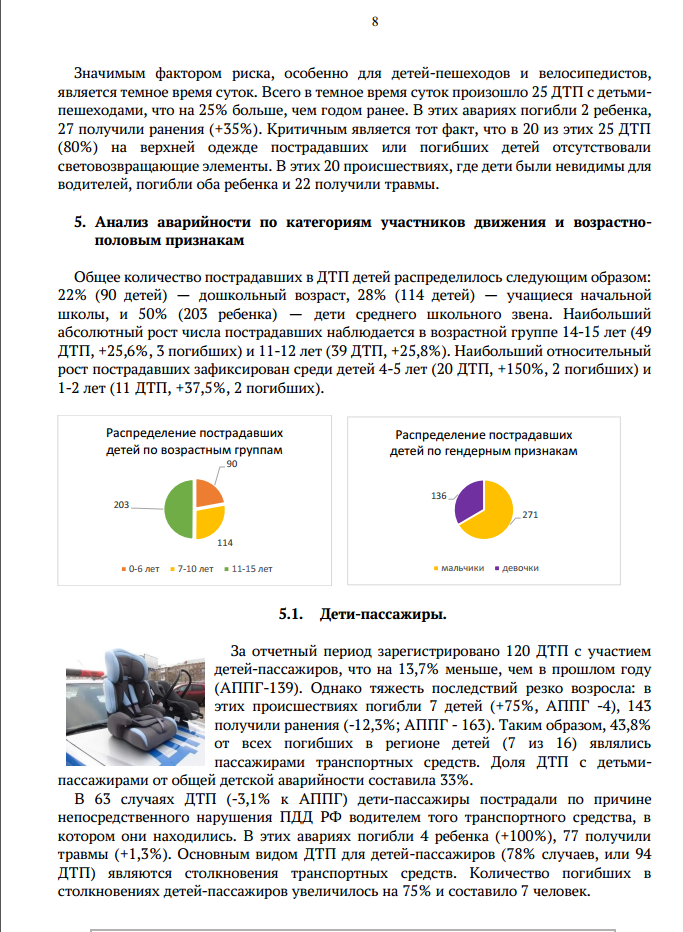 8

Значимым фактором риска, особенно для детей-пешеходов и велосипедистов, является темное время суток. Всего в темное время суток произошло 25 ДТП с детьми-пешеходами, что на 25% больше, чем годом ранее. В этих авариях погибли 2 ребенка, 27 получили ранения (+35%). Критичным является тот факт, что в 20 из этих 25 ДТП (80%) на верхней одежде пострадавших или погибших детей отсутствовали световозвращающие элементы. В этих 20 происшествиях, где дети были невидимы для водителей, погибли оба ребенка и 22 получили травмы.

5. Анализ аварийности по категориям участников движения и возрастно-половым признакам

Общее количество пострадавших в ДТП детей распределилось следующим образом: 22% (90 детей) — дошкольный возраст, 28% (114 детей) — учащиеся начальной школы, и 50% (203 ребенка) — дети среднего школьного звена. Наибольший абсолютный рост числа пострадавших наблюдается в возрастной группе 14-15 лет (49 ДТП, +25,6%, 3 погибших) и 11-12 лет (39 ДТП, +25,8%). Наибольший относительный рост пострадавших зафиксирован среди детей 4-5 лет (20 ДТП, +150%, 2 погибших) и 1-2 лет (11 ДТП, +37,5%, 2 погибших).

Распределение пострадавших детей по возрастным группам

90
114
203

0-6 лет 7-10 лет 11-15 лет

Распределение пострадавших детей по гендерным признакам

136
271

мальчики девочки

5.1. Дети-пассажиры.

За отчетный период зарегистрировано 120 ДТП с участием детей-пассажиров, что на 13,7% меньше, чем в прошлом году (АППГ-139). Однако тяжесть последствий резко возросла: в этих происшествиях погибли 7 детей (+75%, АППГ -4), 143 получили ранения (-12,3%; АППГ - 163). Таким образом, 43,8% от всех погибших в регионе детей (7 из 16) являлись пассажирами транспортных средств. Доля ДТП с детьми-пассажирами от общей детской аварийности составила 33%.

В 63 случаях ДТП (-3,1% к АППГ) дети-пассажиры пострадали по причине непосредственного нарушения ПДД РФ водителем того транспортного средства, в котором они находились. В этих авариях погибли 4 ребенка (+100%), 77 получили травмы (+1,3%). Основным видом ДТП для детей-пассажиров (78% случаев, или 94 ДТП) являются столкновения транспортных средств. Количество погибших в столкновениях детей-пассажиров увеличилось на 75% и составило 7 человек.